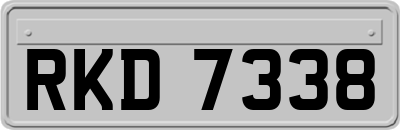 RKD 7338